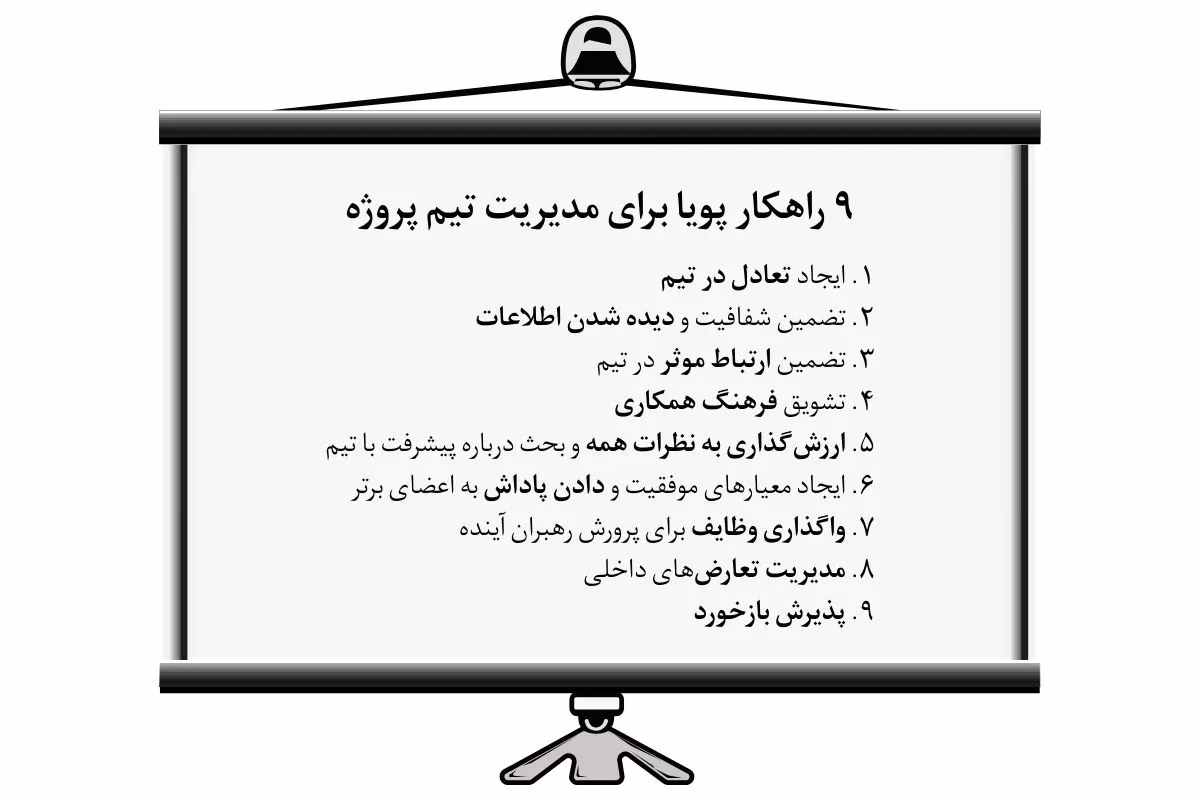 ۹ راهکار پویا برای مدیریت تیم پروژه

۱. ایجاد تعادل در تیم
۲. تضمین شفافیت و دیده شدن اطلاعات
۳. تضمین ارتباط موثر در تیم
۴. تشویق فرهنگ همکاری
۵. ارزش‌گذاری به نظرات همه و بحث درباره پیشرفت با تیم
۶. ایجاد معیارهای موفقیت و دادن پاداش به اعضای برتر
۷. واگذاری وظایف برای پرورش رهبران آینده
۸. مدیریت تعارض‌های داخلی
۹. پذیرش بازخورد